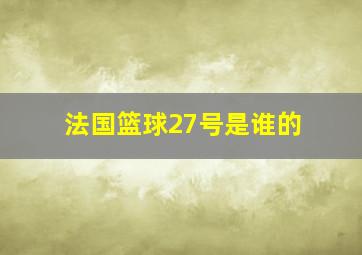 法国篮球27号是谁的